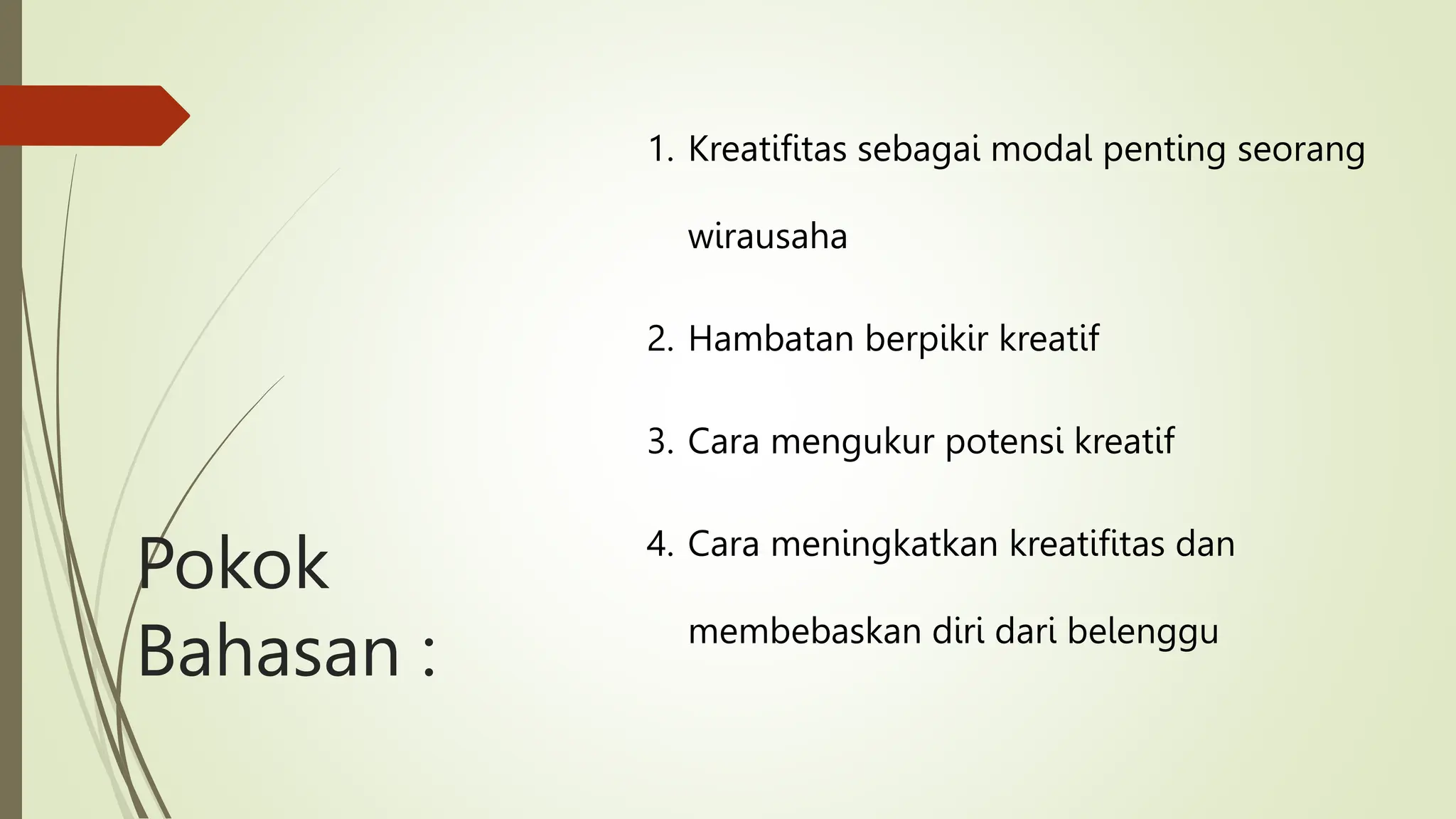 Pokok Bahasan :

1. Kreatifitas sebagai modal penting seorang wirausaha

2. Hambatan berpikir kreatif

3. Cara mengukur potensi kreatif

4. Cara meningkatkan kreatifitas dan membebaskan diri dari belenggu